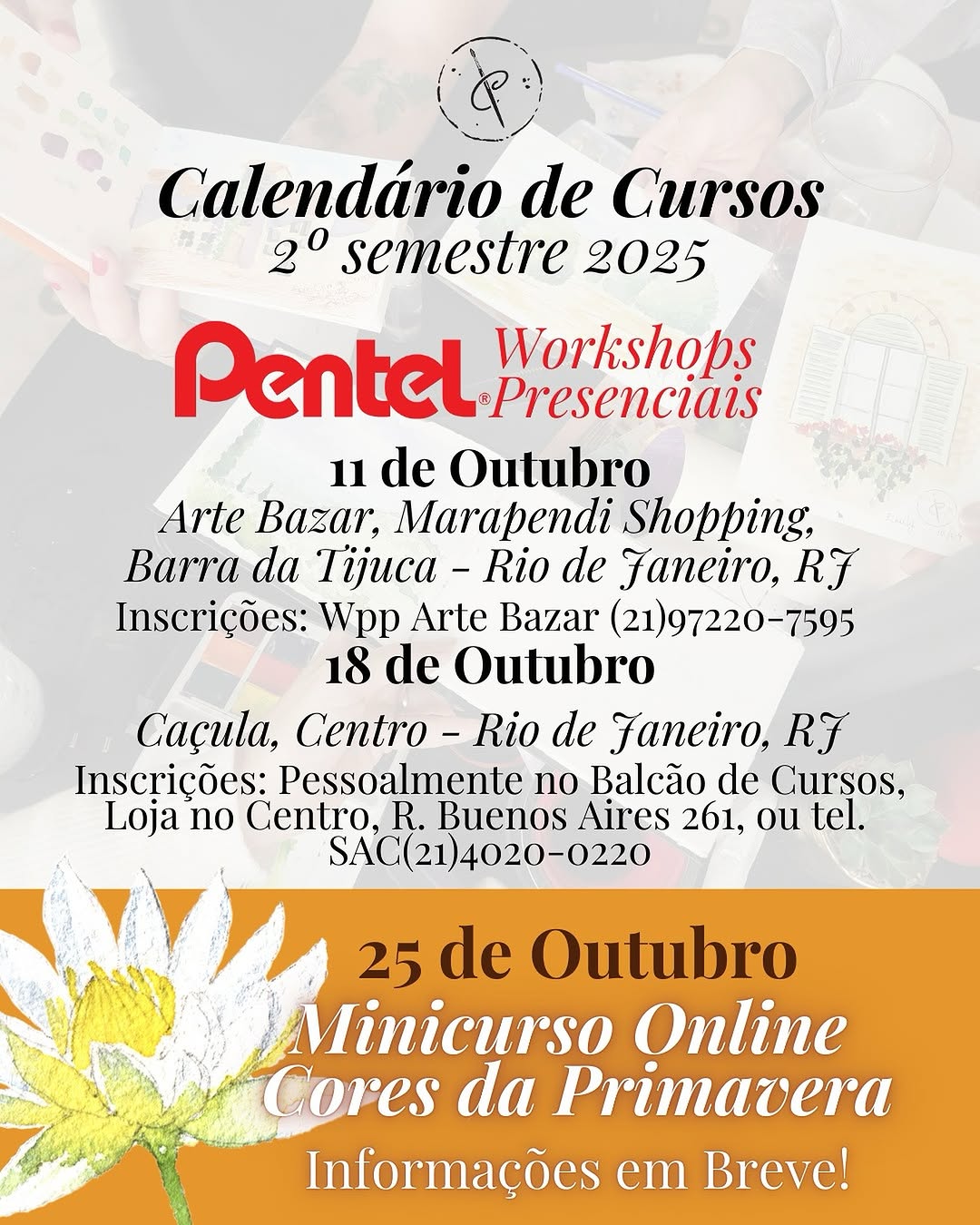 Calendário de Cursos
2º semestre 2025

Pentel® Workshops Presenciais

11 de Outubro
Arte Bazar, Marapendi Shopping,
Barra da Tijuca - Rio de Janeiro, RJ
Inscrições: Wpp Arte Bazar (21)97220-7595

18 de Outubro
Caçula, Centro - Rio de Janeiro, RJ
Inscrições: Pessoalmente no Balcão de Cursos, Loja no Centro, R. Buenos Aires 261, ou tel. SAC(21)4020-0220

25 de Outubro
Minicurso Online
Cores da Primavera
Informações em Breve!